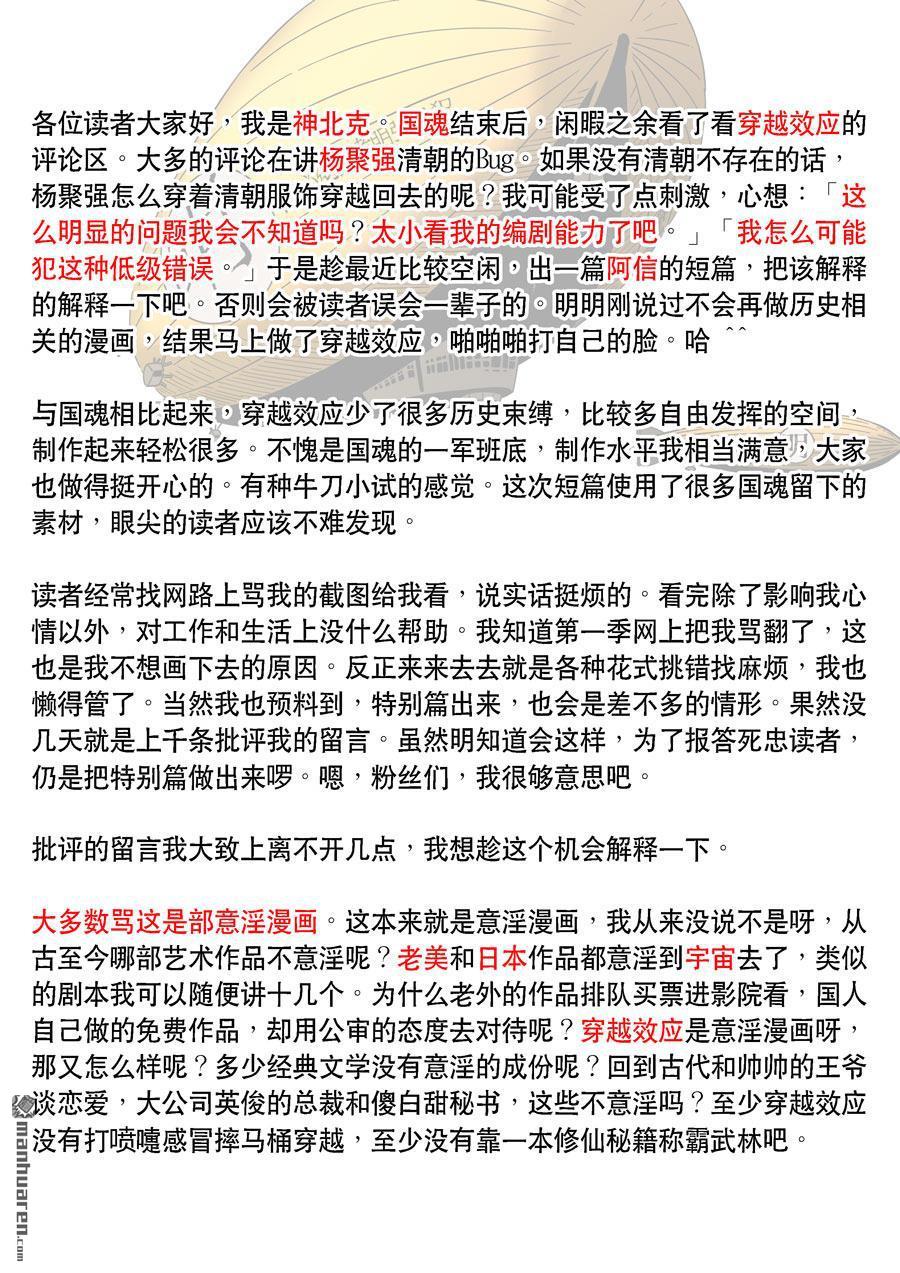 各位读者大家好，我是神北克。国魂结束后，闲暇之余看了看穿越效应的评论区。大多的评论在讲杨聚强清朝的Bug。如果没有清朝不存在的话，杨聚强怎么穿着清朝服饰穿越回去的呢？我可能受了点刺激，心想：「这么明显的问题我会不知道吗？太小看我的编剧能力了吧。」「我怎么可能犯这种低级错误。」于是趁最近比较空闲，出一篇阿信的短篇，把该解释的解释一下吧。否则会被读者误会一辈子的。明明刚说过不会再做历史相关的漫画，结果马上做了穿越效应，啪啪啪打自己的脸。哈 ^^

与国魂相比起来，穿越效应少了很多历史束缚，比较多自由发挥的空间，制作起来轻松很多。不愧是国魂的一军班底，制作水平我相当满意，大家也做得挺开心的。有种牛刀小试的感觉。这次短篇使用了很多国魂留下的素材，眼尖的读者应该不难发现。

读者经常找网路上骂我的截图给我看，说实话挺烦的。看完除了影响我心情以外，对工作和生活上没什么帮助。我知道第一季网上把我骂翻了，这也是我不想画下去的原因。反正来来去去就是各种花式挑错找麻烦，我也懒得管了。当然我也预料到，特别篇出来，也会是差不多的情形。果然没几天就是上千条批评我的留言。虽然明知道会这样，为了报答死忠读者，仍是把特别篇做出来啰。嗯，粉丝们，我很够意思吧。

批评的留言我大致上离不开几点，我想趁这个机会解释一下。

大多数骂这是部意淫漫画。这本来就是意淫漫画，我从来没说不是呀，从古至今哪部艺术作品不意淫呢？老美和日本作品都意淫到宇宙去了，类似的剧本我可以随便讲十几个。为什么老外的作品排队买票进影院看，国人自己做的免费作品，却用公审的态度去对待呢？穿越效应是意淫漫画呀，那又怎么样呢？多少经典文学没有意淫的成份呢？回到古代和帅帅的王爷谈恋爱，大公司英俊的总裁和傻白甜秘书，这些不意淫吗？至少穿越效应没有打喷嚏感冒摔马桶穿越，至少没有靠一本修仙秘籍称霸武林吧。

manhuaren.com